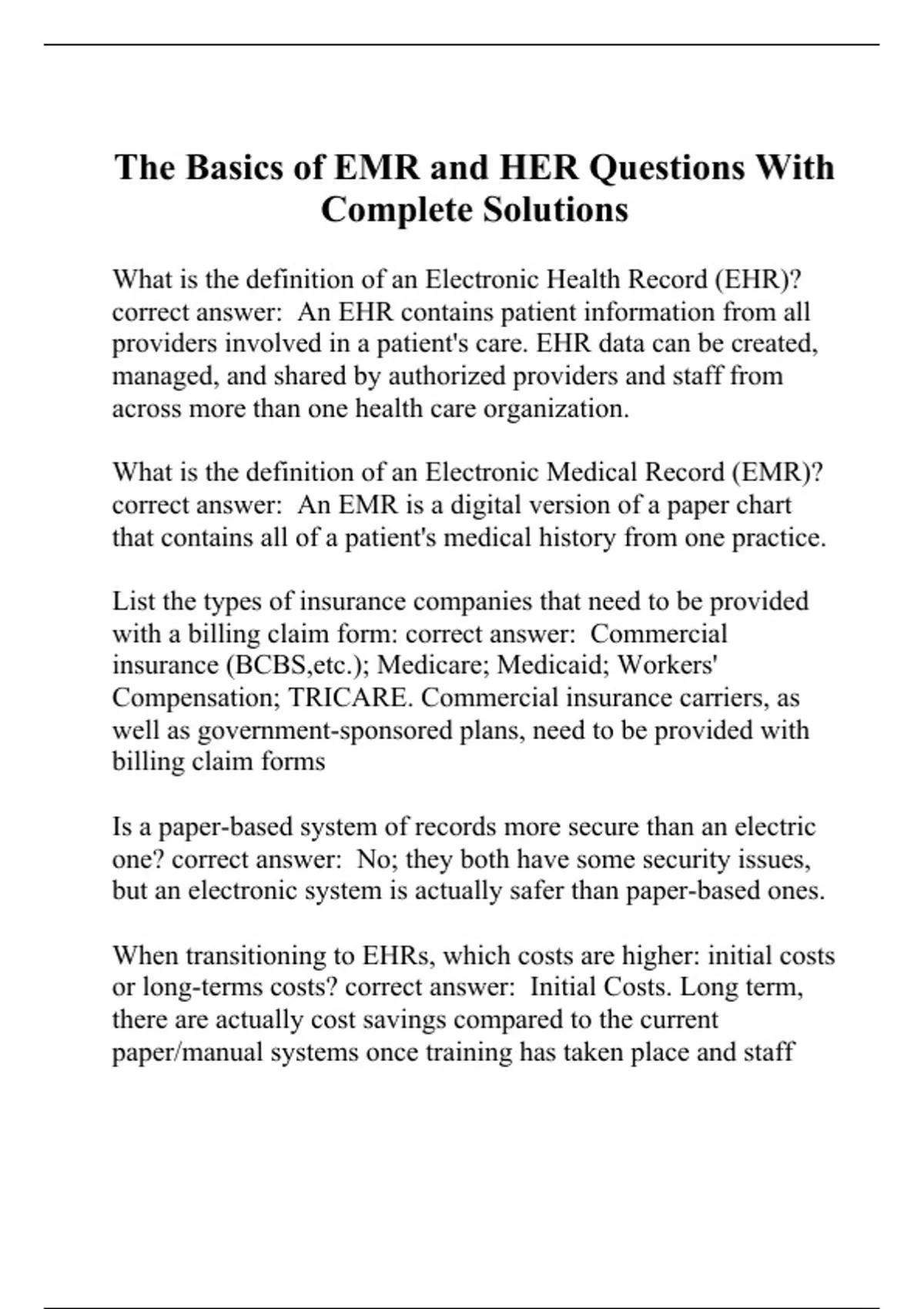 The Basics of EMR and HER Questions With Complete Solutions

What is the definition of an Electronic Health Record (EHR)? correct answer: An EHR contains patient information from all providers involved in a patient's care. EHR data can be created, managed, and shared by authorized providers and staff from across more than one health care organization.

What is the definition of an Electronic Medical Record (EMR)? correct answer: An EMR is a digital version of a paper chart that contains all of a patient's medical history from one practice.

List the types of insurance companies that need to be provided with a billing claim form: correct answer: Commercial insurance (BCBS,etc.); Medicare; Medicaid; Workers' Compensation; TRICARE. Commercial insurance carriers, as well as government-sponsored plans, need to be provided with billing claim forms

Is a paper-based system of records more secure than an electric one? correct answer: No; they both have some security issues, but an electronic system is actually safer than paper-based ones.

When transitioning to EHRs, which costs are higher: initial costs or long-terms costs? correct answer: Initial Costs. Long term, there are actually cost savings compared to the current paper/manual systems once training has taken place and staff